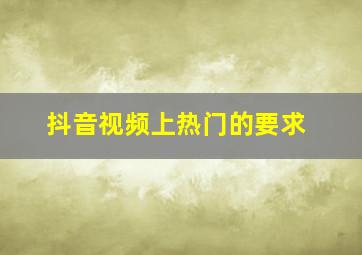 抖音视频上热门的要求